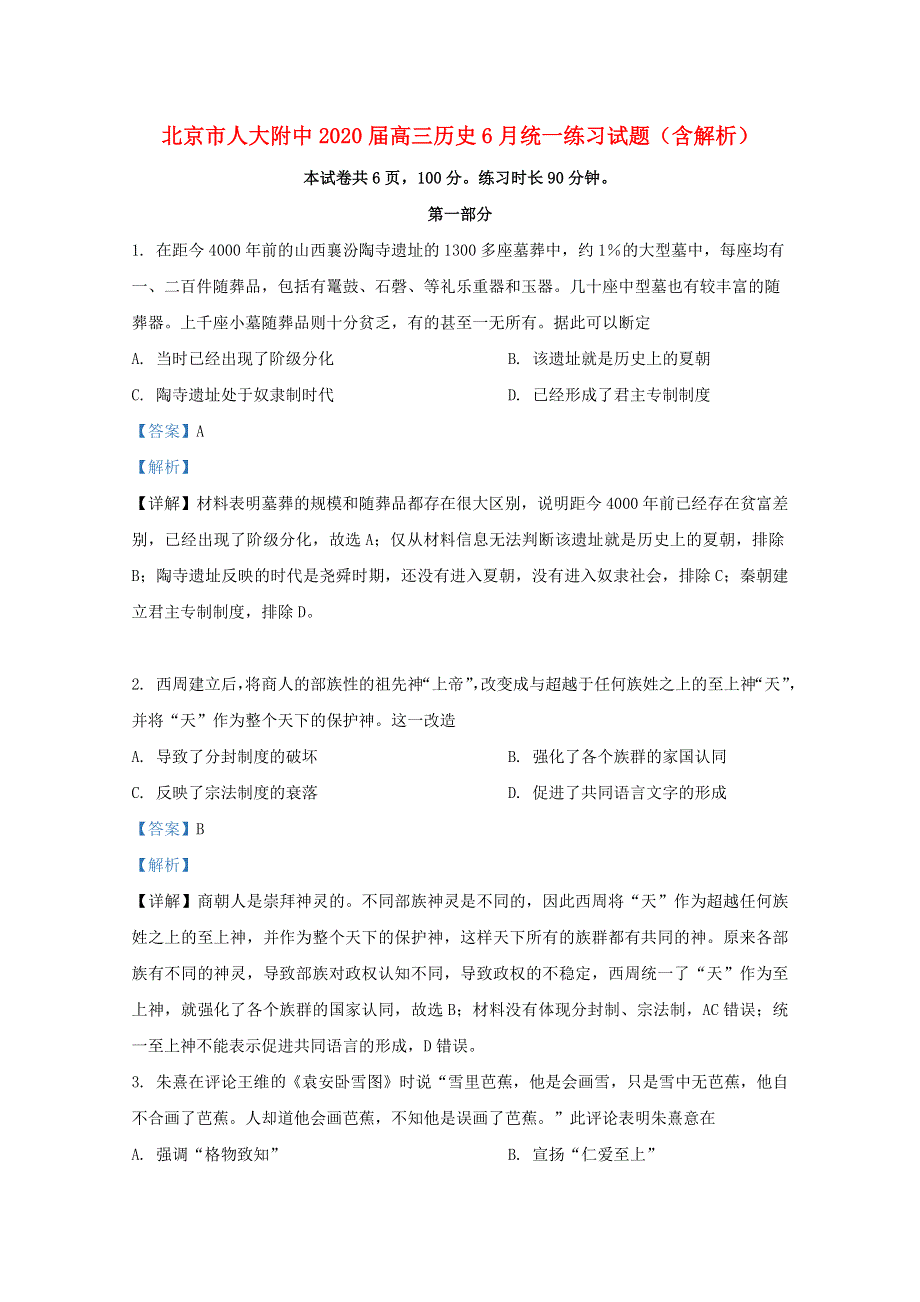 北京市人大附中2020届高三历史6月统一练习试题（含解析）

本试卷共6页，100分。练习时长90分钟。

第一部分

1. 在距今4000年前的山西襄汾陶寺遗址的1300多座墓葬中，约1%的大型墓中，每座均有一、二百件随葬品，包括有鼍鼓、石磬、等礼乐重器和玉器。几十座中型墓也有较丰富的随葬器。上千座小墓随葬品则十分贫乏，有的甚至一无所有。据此可以断定

A. 当时已经出现了阶级分化

B. 该遗址就是历史上的夏朝

C. 陶寺遗址处于奴隶制时代

D. 已经形成了君主专制制度

【答案】A

【解析】

【详解】材料表明墓葬的规模和随葬品都存在很大区别，说明距今4000年前已经存在贫富差别，已经出现了阶级分化，故选A；仅从材料信息无法判断该遗址就是历史上的夏朝，排除B；陶寺遗址反映的时代是尧舜时期，还没有进入夏朝，没有进入奴隶社会，排除C；秦朝建立君主专制制度，排除D。

2. 西周建立后，将商人的部族性的祖先神“上帝”，改变成与超越于任何族姓之上的至上神“天”，并将“天”作为整个天下的保护神。这一改造

A. 导致了分封制度的破坏

B. 强化了各个族群的家国认同

C. 反映了宗法制度的衰落

D. 促进了共同语言文字的形成

【答案】B

【解析】

【详解】商朝人是崇拜神灵的。不同部族神灵是不同的，因此西周将“天”作为超越任何族姓之上的至上神，并作为整个天下的保护神，这样天下所有的族群都有共同的神。原来各部族有不同的神灵，导致部族对政权认知不同，导致政权的不稳定，西周统一了“天”作为至上神，就强化了各个族群的国家认同，故选B；材料没有体现分封制、宗法制，AC错误；统一至上神不能表示促进共同语言的形成，D错误。

3. 朱熹在评论王维的《袁安卧雪图》时说“雪里芭蕉，他是会画雪，只是雪中无芭蕉，他自不合画了芭蕉。人却道他会画芭蕉，不知他是误画了芭蕉。”此评论表明朱熹意在

A. 强调“格物致知”

B. 宣扬“仁爱至上”